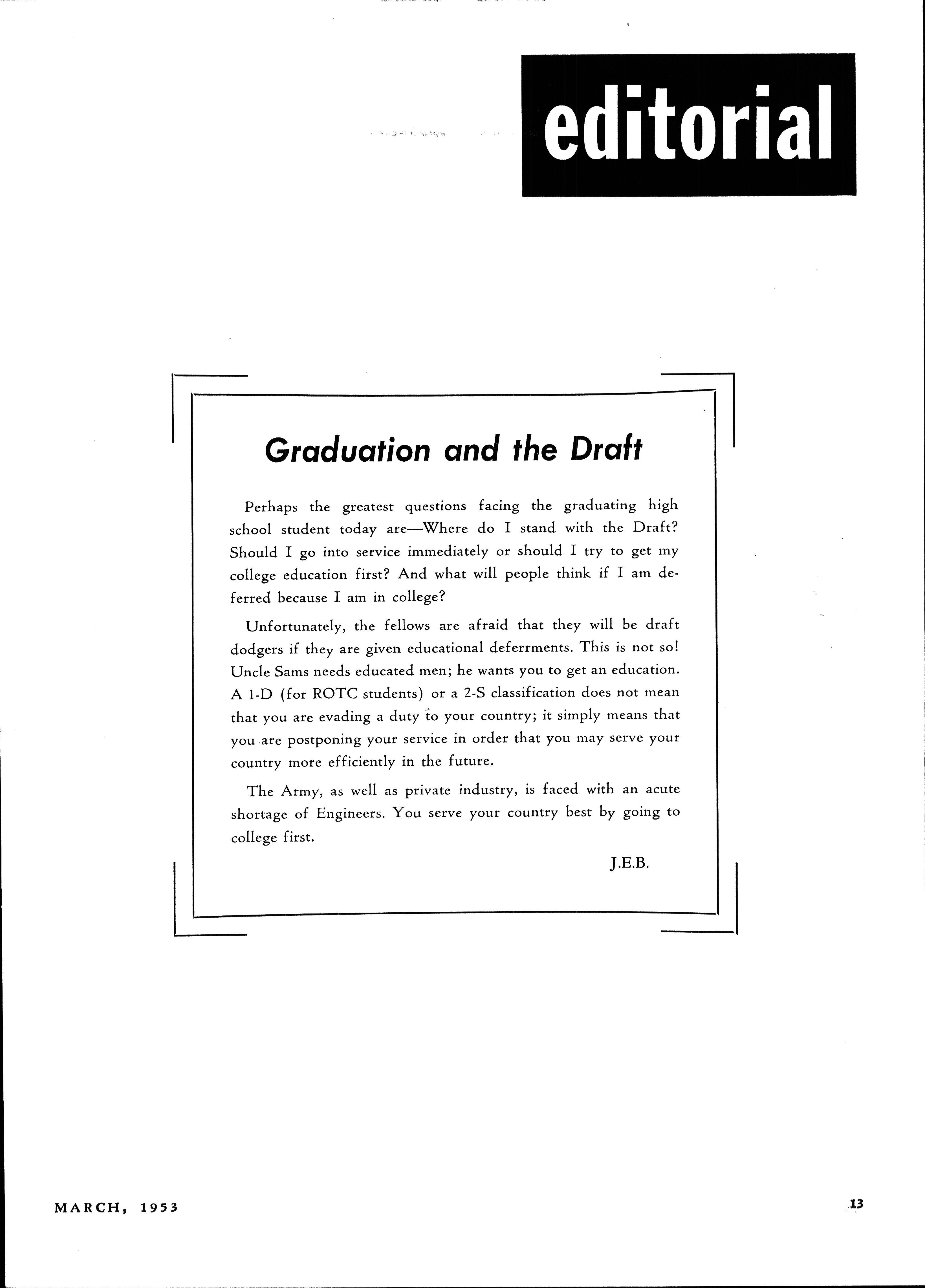 editorial

Graduation and the Draft

Perhaps the greatest questions facing the graduating high school student today are—Where do I stand with the Draft? Should I go into service immediately or should I try to get my college education first? And what will people think if I am deferred because I am in college?

Unfortunately, the fellows are afraid that they will be draft dodgers if they are given educational deferrments. This is not so! Uncle Sams needs educated men; he wants you to get an education. A 1-D (for ROTC students) or a 2-S classification does not mean that you are evading a duty to your country; it simply means that you are postponing your service in order that you may serve your country more efficiently in the future.

The Army, as well as private industry, is faced with an acute shortage of Engineers. You serve your country best by going to college first.

J.E.B.

MARCH, 1953

13